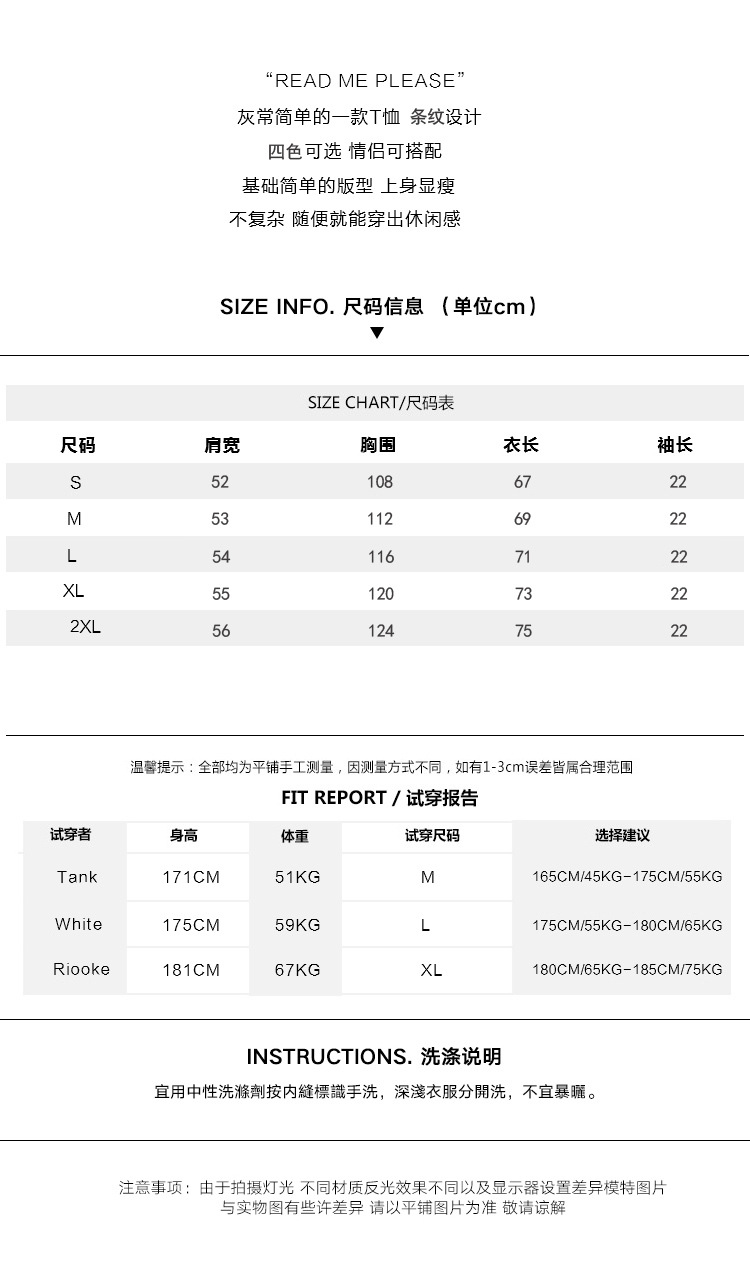 “READ ME PLEASE”
灰常简单的一款T恤 条纹设计
四色可选 情侣可搭配
基础简单的版型 上身显瘦
不复杂 随便就能穿出休闲感

SIZE INFO. 尺码信息 （单位cm）
▼

SIZE CHART/尺码表

| 尺码 | 肩宽 | 胸围 | 衣长 | 袖长 |
|---|---|---|---|---|
| S | 52 | 108 | 67 | 22 |
| M | 53 | 112 | 69 | 22 |
| L | 54 | 116 | 71 | 22 |
| XL | 55 | 120 | 73 | 22 |
| 2XL | 56 | 124 | 75 | 22 |

温馨提示：全部均为平铺手工测量，因测量方式不同，如有1-3cm误差皆属合理范围

FIT REPORT / 试穿报告

| 试穿者 | 身高 | 体重 | 试穿尺码 | 选择建议 |
|---|---|---|---|---|
| Tank | 171CM | 51KG | M | 165CM/45KG-175CM/55KG |
| White | 175CM | 59KG | L | 175CM/55KG-180CM/65KG |
| Riooke | 181CM | 67KG | XL | 180CM/65KG-185CM/75KG |

INSTRUCTIONS. 洗涤说明
宜用中性洗滌劑按內縫標識手洗，深淺衣服分開洗，不宜暴曬。

注意事项：由于拍摄灯光 不同材质反光效果不同以及显示器设置差异模特图片与实物图有些许差异 请以平铺图片为准 敬请谅解